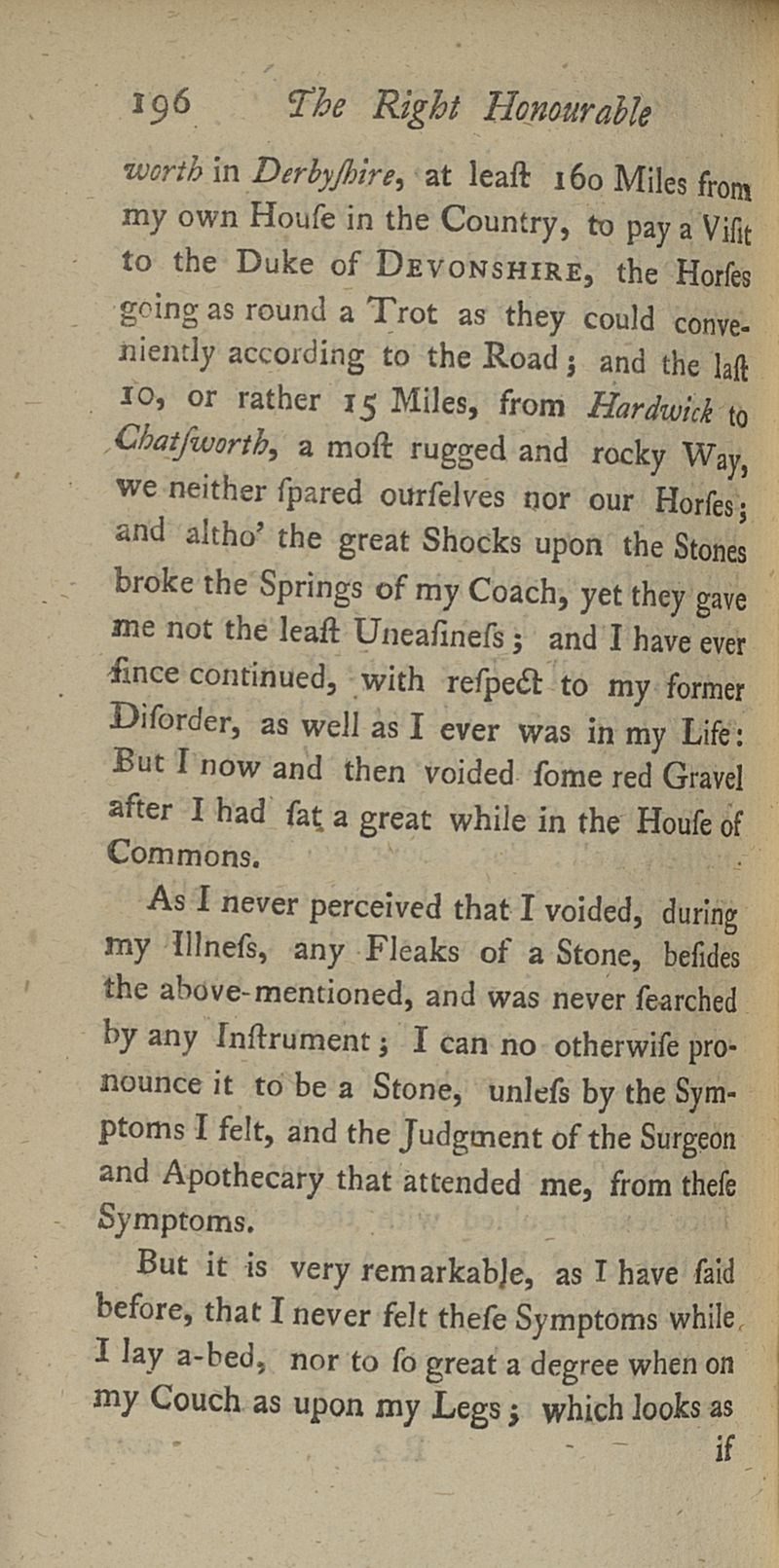 196 The Right Honourable

worth in Derbyſhire, at leaſt 160 Miles from my own Houſe in the Country, to pay a Viſit to the Duke of DEVONSHIRE, the Horſes going as round a Trot as they could conveniently according to the Road; and the laſt 10, or rather 15 Miles, from Hardwick to Chatſworth, a moſt rugged and rocky Way, we neither ſpared ourſelves nor our Horſes; and altho' the great Shocks upon the Stones broke the Springs of my Coach, yet they gave me not the leaſt Uneaſineſs; and I have ever ſince continued, with reſpect to my former Diſorder, as well as I ever was in my Life: But I now and then voided ſome red Gravel after I had ſat a great while in the Houſe of Commons.

As I never perceived that I voided, during my Illneſs, any Fleaks of a Stone, beſides the above-mentioned, and was never ſearched by any Inſtrument; I can no otherwiſe pronounce it to be a Stone, unleſs by the Symptoms I felt, and the Judgment of the Surgeon and Apothecary that attended me, from theſe Symptoms.

But it is very remarkable, as I have ſaid before, that I never felt theſe Symptoms while I lay a-bed, nor to ſo great a degree when on my Couch as upon my Legs; which looks as if